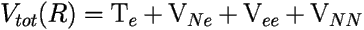 $V_{tot}(R) = \mathrm{T}_e + \mathrm{V}_{Ne} + \mathrm{V}_{ee} + \mathrm{V}_{NN}$